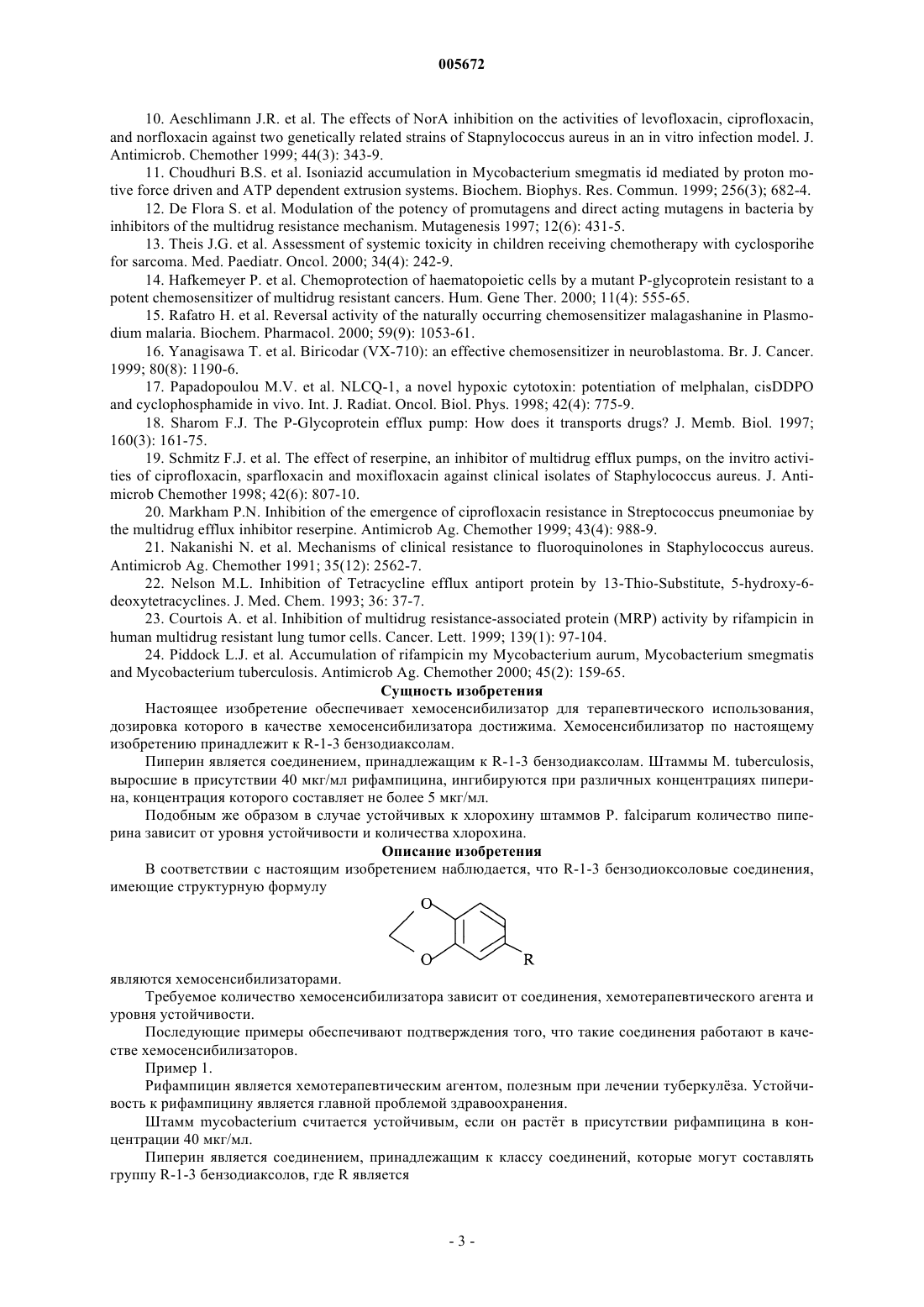 005672

10. Aeschlimann J.R. et al. The effects of NorA inhibition on the activities of levofloxacin, ciprofloxacin, and norfloxacin against two genetically related strains of Stapnylococcus aureus in an in vitro infection model. J. Antimicrob. Chemother 1999; 44(3): 343-9.

11. Choudhuri B.S. et al. Isoniazid accumulation in Mycobacterium smegmatis id mediated by proton motive force driven and ATP dependent extrusion systems. Biochem. Biophys. Res. Commun. 1999; 256(3); 682-4.

12. De Flora S. et al. Modulation of the potency of promutagens and direct acting mutagens in bacteria by inhibitors of the multidrug resistance mechanism. Mutagenesis 1997; 12(6): 431-5.

13. Theis J.G. et al. Assessment of systemic toxicity in children receiving chemotherapy with cyclosporihe for sarcoma. Med. Paediatr. Oncol. 2000; 34(4): 242-9.

14. Hafkemeyer P. et al. Chemoprotection of haematopoietic cells by a mutant P-glycoprotein resistant to a potent chemosensitizer of multidrug resistant cancers. Hum. Gene Ther. 2000; 11(4): 555-65.

15. Rafatro H. et al. Reversal activity of the naturally occurring chemosensitizer malagashanine in Plasmodium malaria. Biochem. Pharmacol. 2000; 59(9): 1053-61.

16. Yanagisawa T. et al. Biricodar (VX-710): an effective chemosensitizer in neuroblastoma. Br. J. Cancer. 1999; 80(8): 1190-6.

17. Papadopoulou M.V. et al. NLCQ-1, a novel hypoxic cytotoxin: potentiation of melphalan, cisDDPO and cyclophosphamide in vivo. Int. J. Radiat. Oncol. Biol. Phys. 1998; 42(4): 775-9.

18. Sharom F.J. The P-Glycoprotein efflux pump: How does it transports drugs? J. Memb. Biol. 1997; 160(3): 161-75.

19. Schmitz F.J. et al. The effect of reserpine, an inhibitor of multidrug efflux pumps, on the invitro activities of ciprofloxacin, sparfloxacin and moxifloxacin against clinical isolates of Staphylococcus aureus. J. Antimicrob Chemother 1998; 42(6): 807-10.

20. Markham P.N. Inhibition of the emergence of ciprofloxacin resistance in Streptococcus pneumoniae by the multidrug efflux inhibitor reserpine. Antimicrob Ag. Chemother 1999; 43(4): 988-9.

21. Nakanishi N. et al. Mechanisms of clinical resistance to fluoroquinolones in Staphylococcus aureus. Antimicrob Ag. Chemother 1991; 35(12): 2562-7.

22. Nelson M.L. Inhibition of Tetracycline efflux antiport protein by 13-Thio-Substitute, 5-hydroxy-6-deoxytetracyclines. J. Med. Chem. 1993; 36: 37-7.

23. Courtois A. et al. Inhibition of multidrug resistance-associated protein (MRP) activity by rifampicin in human multidrug resistant lung tumor cells. Cancer. Lett. 1999; 139(1): 97-104.

24. Piddock L.J. et al. Accumulation of rifampicin my Mycobacterium aurum, Mycobacterium smegmatis and Mycobacterium tuberculosis. Antimicrob Ag. Chemother 2000; 45(2): 159-65.

Сущность изобретения

Настоящее изобретение обеспечивает хемосенсибилизатор для терапевтического использования, дозировка которого в качестве хемосенсибилизатора достижима. Хемосенсибилизатор по настоящему изобретению принадлежит к R-1-3 бензодиаксолам.

Пиперин является соединением, принадлежащим к R-1-3 бензодиаксолам. Штаммы M. tuberculosis, выросшие в присутствии 40 мкг/мл рифампицина, ингибируются при различных концентрациях пиперина, концентрация которого составляет не более 5 мкг/мл.

Подобным же образом в случае устойчивых к хлорохину штаммов P. falciparum количество пиперина зависит от уровня устойчивости и количества хлорохина.

Описание изобретения

В соответствии с настоящим изобретением наблюдается, что R-1-3 бензодиоксоловые соединения, имеющие структурную формулу

O
O
R

являются хемосенсибилизаторами.

Требуемое количество хемосенсибилизатора зависит от соединения, хемотерапевтического агента и уровня устойчивости.

Последующие примеры обеспечивают подтверждения того, что такие соединения работают в качестве хемосенсибилизаторов.

Пример 1.

Рифампицин является хемотерапевтическим агентом, полезным при лечении туберкулёза. Устойчивость к рифампицину является главной проблемой здравоохранения.

Штамм mycobacterium считается устойчивым, если он растёт в присутствии рифампицина в концентрации 40 мкг/мл.

Пиперин является соединением, принадлежащим к классу соединений, которые могут составлять группу R-1-3 бензодиаксолов, где R является

- 3 -